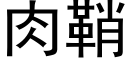 肉鞘